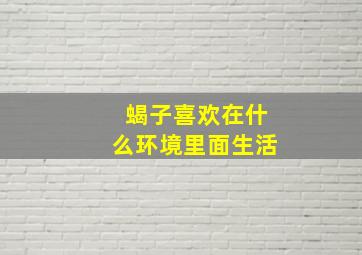 蝎子喜欢在什么环境里面生活